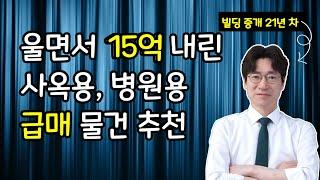 빌딩 중개 21년 차

울면서 15억 내린
사옥용, 병원용
급매 물건 추천